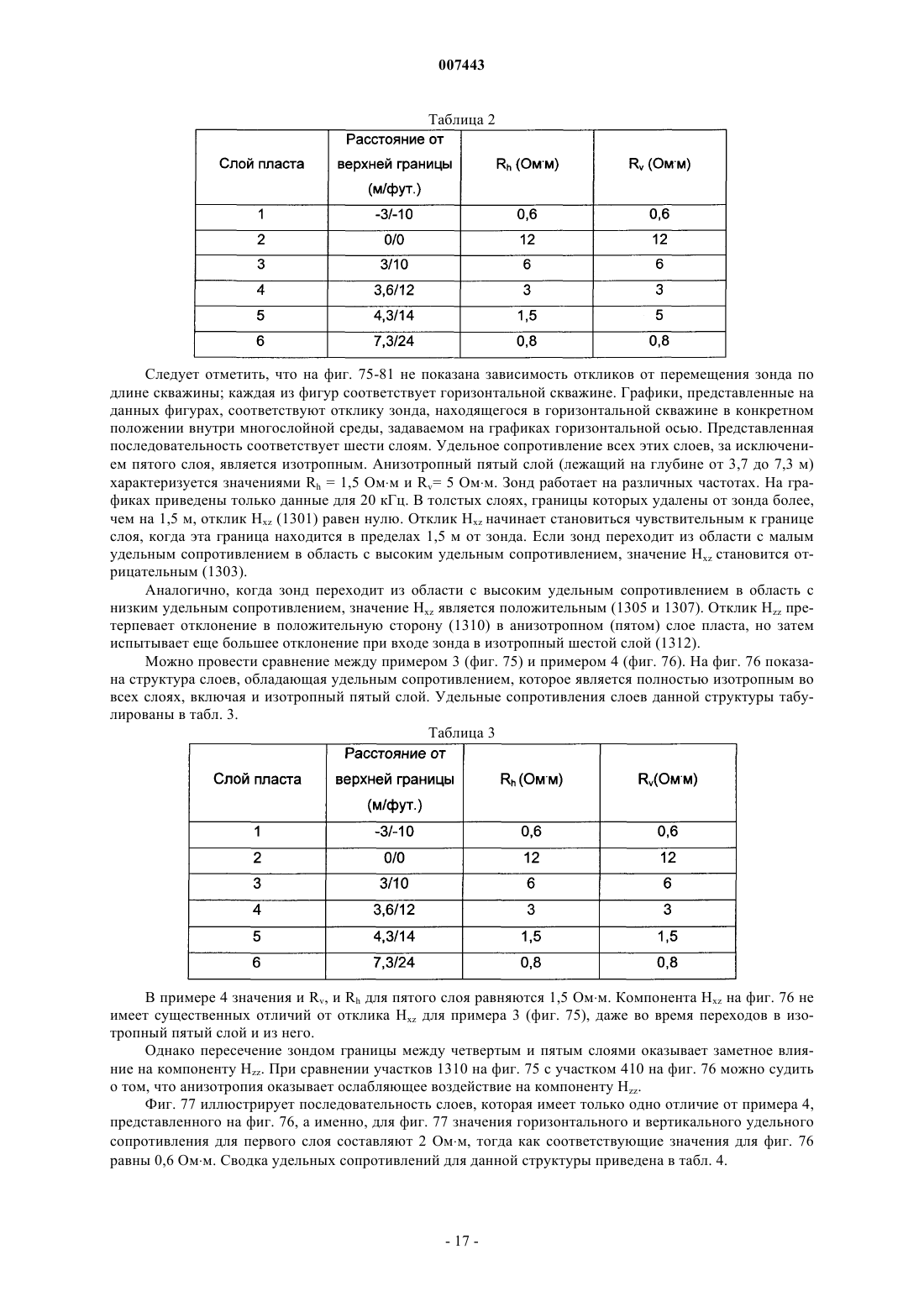 007443

Таблица 2

| Слой пласта | Расстояние от верхней границы (м/фут.) | $R_h$ (Ом·м) | $R_v$ (Ом·м) |
|---|---|---|---|
| 1 | -3/-10 | 0,6 | 0,6 |
| 2 | 0/0 | 12 | 12 |
| 3 | 3/10 | 6 | 6 |
| 4 | 3,6/12 | 3 | 3 |
| 5 | 4,3/14 | 1,5 | 5 |
| 6 | 7,3/24 | 0,8 | 0,8 |

Следует отметить, что на фиг. 75-81 не показана зависимость откликов от перемещения зонда по длине скважины; каждая из фигур соответствует горизонтальной скважине. Графики, представленные на данных фигурах, соответствуют отклику зонда, находящегося в горизонтальной скважине в конкретном положении внутри многослойной среды, задаваемом на графиках горизонтальной осью. Представленная последовательность соответствует шести слоям. Удельное сопротивление всех этих слоев, за исключением пятого слоя, является изотропным. Анизотропный пятый слой (лежащий на глубине от 3,7 до 7,3 м) характеризуется значениями $R_h$ = 1,5 Ом·м и $R_v$= 5 Ом·м. Зонд работает на различных частотах. На графиках приведены только данные для 20 кГц. В толстых слоях, границы которых удалены от зонда более, чем на 1,5 м, отклик $H_{xz}$ (1301) равен нулю. Отклик $H_{xz}$ начинает становиться чувствительным к границе слоя, когда эта граница находится в пределах 1,5 м от зонда. Если зонд переходит из области с малым удельным сопротивлением в область с высоким удельным сопротивлением, значение $H_{xz}$ становится отрицательным (1303).

Аналогично, когда зонд переходит из области с высоким удельным сопротивлением в область с низким удельным сопротивлением, значение $H_{xz}$ является положительным (1305 и 1307). Отклик $H_{zz}$ претерпевает отклонение в положительную сторону (1310) в анизотропном (пятом) слое пласта, но затем испытывает еще большее отклонение при входе зонда в изотропный шестой слой (1312).

Можно провести сравнение между примером 3 (фиг. 75) и примером 4 (фиг. 76). На фиг. 76 показана структура слоев, обладающая удельным сопротивлением, которое является полностью изотропным во всех слоях, включая и изотропный пятый слой. Удельные сопротивления слоев данной структуры табулированы в табл. 3.

Таблица 3

| Слой пласта | Расстояние от верхней границы (м/фут.) | $R_h$ (Ом·м) | $R_v$(Ом·м) |
|---|---|---|---|
| 1 | -3/-10 | 0,6 | 0,6 |
| 2 | 0/0 | 12 | 12 |
| 3 | 3/10 | 6 | 6 |
| 4 | 3,6/12 | 3 | 3 |
| 5 | 4,3/14 | 1,5 | 1,5 |
| 6 | 7,3/24 | 0,8 | 0,8 |

В примере 4 значения и $R_v$, и $R_h$ для пятого слоя равняются 1,5 Ом·м. Компонента $H_{xz}$ на фиг. 76 не имеет существенных отличий от отклика $H_{xz}$ для примера 3 (фиг. 75), даже во время переходов в изотропный пятый слой и из него.

Однако пересечение зондом границы между четвертым и пятым слоями оказывает заметное влияние на компоненту $H_{zz}$. При сравнении участков 1310 на фиг. 75 с участком 410 на фиг. 76 можно судить о том, что анизотропия оказывает ослабляющее воздействие на компоненту $H_{zz}$.

Фиг. 77 иллюстрирует последовательность слоев, которая имеет только одно отличие от примера 4, представленного на фиг. 76, а именно, для фиг. 77 значения горизонтального и вертикального удельного сопротивления для первого слоя составляют 2 Ом·м, тогда как соответствующие значения для фиг. 76 равны 0,6 Ом·м. Сводка удельных сопротивлений для данной структуры приведена в табл. 4.

- 17 -